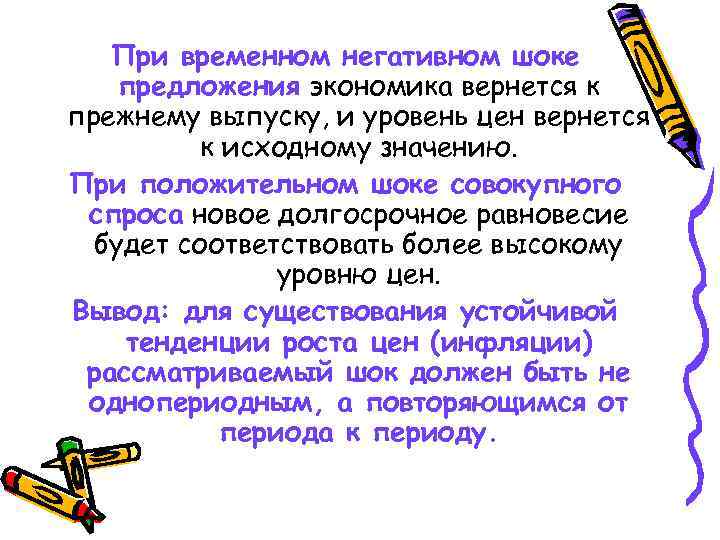 При временном негативном шоке предложения экономика вернется к прежнему выпуску, и уровень цен вернется к исходному значению.

При положительном шоке совокупного спроса новое долгосрочное равновесие будет соответствовать более высокому уровню цен.

Вывод: для существования устойчивой тенденции роста цен (инфляции) рассматриваемый шок должен быть не однопериодным, а повторяющимся от периода к периоду.